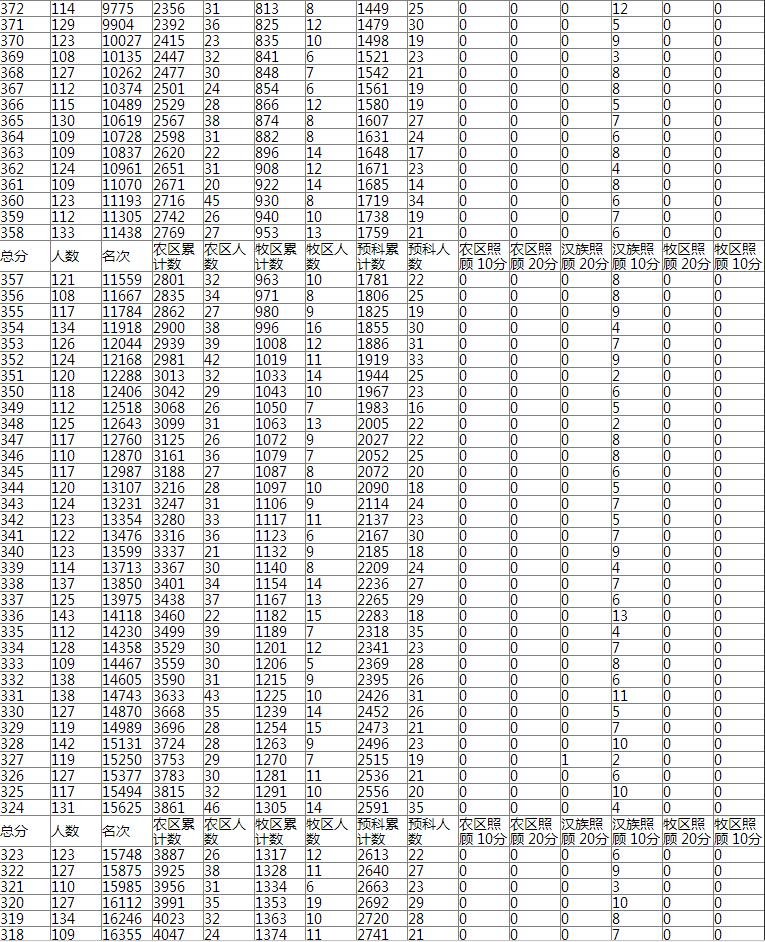 | 372 | 114 | 9775 | 2356 | 31 | 813 | 8 | 1449 | 25 | 0 | 0 | 0 | 12 | 0 | 0 |
|---|---|---|---|---|---|---|---|---|---|---|---|---|---|---|
| 371 | 129 | 9904 | 2392 | 36 | 825 | 12 | 1479 | 30 | 0 | 0 | 0 | 5 | 0 | 0 |
| 370 | 123 | 10027 | 2415 | 23 | 835 | 10 | 1498 | 19 | 0 | 0 | 0 | 9 | 0 | 0 |
| 369 | 108 | 10135 | 2447 | 32 | 841 | 6 | 1521 | 23 | 0 | 0 | 0 | 3 | 0 | 0 |
| 368 | 127 | 10262 | 2477 | 30 | 848 | 7 | 1542 | 21 | 0 | 0 | 0 | 8 | 0 | 0 |
| 367 | 112 | 10374 | 2501 | 24 | 854 | 6 | 1561 | 19 | 0 | 0 | 0 | 8 | 0 | 0 |
| 366 | 115 | 10489 | 2529 | 28 | 866 | 12 | 1580 | 19 | 0 | 0 | 0 | 5 | 0 | 0 |
| 365 | 130 | 10619 | 2567 | 38 | 874 | 8 | 1607 | 27 | 0 | 0 | 0 | 7 | 0 | 0 |
| 364 | 109 | 10728 | 2598 | 31 | 882 | 8 | 1631 | 24 | 0 | 0 | 0 | 6 | 0 | 0 |
| 363 | 109 | 10837 | 2620 | 22 | 896 | 14 | 1648 | 17 | 0 | 0 | 0 | 8 | 0 | 0 |
| 362 | 124 | 10961 | 2651 | 31 | 908 | 12 | 1671 | 23 | 0 | 0 | 0 | 4 | 0 | 0 |
| 361 | 109 | 11070 | 2671 | 20 | 922 | 14 | 1685 | 14 | 0 | 0 | 0 | 8 | 0 | 0 |
| 360 | 123 | 11193 | 2716 | 45 | 930 | 8 | 1719 | 34 | 0 | 0 | 0 | 6 | 0 | 0 |
| 359 | 112 | 11305 | 2742 | 26 | 940 | 10 | 1738 | 19 | 0 | 0 | 0 | 7 | 0 | 0 |
| 358 | 133 | 11438 | 2769 | 27 | 953 | 13 | 1759 | 21 | 0 | 0 | 0 | 6 | 0 | 0 |
| 总分 | 人数 | 名次 | 农区累计数 | 农区人数 | 牧区累计数 | 牧区人数 | 预科累计数 | 预科人数 | 农区照顾10分 | 农区照顾20分 | 汉族照顾20分 | 汉族照顾10分 | 牧区照顾20分 | 牧区照顾10分 |
| 357 | 121 | 11559 | 2801 | 32 | 963 | 10 | 1781 | 22 | 0 | 0 | 0 | 8 | 0 | 0 |
| 356 | 108 | 11667 | 2835 | 34 | 971 | 8 | 1806 | 25 | 0 | 0 | 0 | 8 | 0 | 0 |
| 355 | 117 | 11784 | 2862 | 27 | 980 | 9 | 1825 | 19 | 0 | 0 | 0 | 9 | 0 | 0 |
| 354 | 134 | 11918 | 2900 | 38 | 996 | 16 | 1855 | 30 | 0 | 0 | 0 | 4 | 0 | 0 |
| 353 | 126 | 12044 | 2939 | 39 | 1008 | 12 | 1886 | 31 | 0 | 0 | 0 | 7 | 0 | 0 |
| 352 | 124 | 12168 | 2981 | 42 | 1019 | 11 | 1919 | 33 | 0 | 0 | 0 | 9 | 0 | 0 |
| 351 | 120 | 12288 | 3013 | 32 | 1033 | 14 | 1944 | 25 | 0 | 0 | 0 | 2 | 0 | 0 |
| 350 | 118 | 12406 | 3042 | 29 | 1043 | 10 | 1967 | 23 | 0 | 0 | 0 | 6 | 0 | 0 |
| 349 | 112 | 12518 | 3068 | 26 | 1050 | 7 | 1983 | 16 | 0 | 0 | 0 | 5 | 0 | 0 |
| 348 | 125 | 12643 | 3099 | 31 | 1063 | 13 | 2005 | 22 | 0 | 0 | 0 | 2 | 0 | 0 |
| 347 | 117 | 12760 | 3125 | 26 | 1072 | 9 | 2027 | 22 | 0 | 0 | 0 | 8 | 0 | 0 |
| 346 | 110 | 12870 | 3161 | 36 | 1079 | 7 | 2052 | 25 | 0 | 0 | 0 | 8 | 0 | 0 |
| 345 | 117 | 12987 | 3188 | 27 | 1087 | 8 | 2072 | 20 | 0 | 0 | 0 | 6 | 0 | 0 |
| 344 | 120 | 13107 | 3216 | 28 | 1097 | 10 | 2090 | 18 | 0 | 0 | 0 | 5 | 0 | 0 |
| 343 | 124 | 13231 | 3247 | 31 | 1106 | 9 | 2114 | 24 | 0 | 0 | 0 | 7 | 0 | 0 |
| 342 | 123 | 13354 | 3280 | 33 | 1117 | 11 | 2137 | 23 | 0 | 0 | 0 | 5 | 0 | 0 |
| 341 | 122 | 13476 | 3316 | 36 | 1123 | 6 | 2167 | 30 | 0 | 0 | 0 | 7 | 0 | 0 |
| 340 | 123 | 13599 | 3337 | 21 | 1132 | 9 | 2185 | 18 | 0 | 0 | 0 | 9 | 0 | 0 |
| 339 | 114 | 13713 | 3367 | 30 | 1140 | 8 | 2209 | 24 | 0 | 0 | 0 | 4 | 0 | 0 |
| 338 | 137 | 13850 | 3401 | 34 | 1154 | 14 | 2236 | 27 | 0 | 0 | 0 | 7 | 0 | 0 |
| 337 | 125 | 13975 | 3438 | 37 | 1167 | 13 | 2265 | 29 | 0 | 0 | 0 | 6 | 0 | 0 |
| 336 | 143 | 14118 | 3460 | 22 | 1182 | 15 | 2283 | 18 | 0 | 0 | 0 | 13 | 0 | 0 |
| 335 | 112 | 14230 | 3499 | 39 | 1189 | 7 | 2318 | 35 | 0 | 0 | 0 | 4 | 0 | 0 |
| 334 | 128 | 14358 | 3529 | 30 | 1201 | 12 | 2341 | 23 | 0 | 0 | 0 | 7 | 0 | 0 |
| 333 | 109 | 14467 | 3559 | 30 | 1206 | 5 | 2369 | 28 | 0 | 0 | 0 | 8 | 0 | 0 |
| 332 | 138 | 14605 | 3590 | 31 | 1215 | 9 | 2395 | 26 | 0 | 0 | 0 | 6 | 0 | 0 |
| 331 | 138 | 14743 | 3633 | 43 | 1225 | 10 | 2426 | 31 | 0 | 0 | 0 | 11 | 0 | 0 |
| 330 | 127 | 14870 | 3668 | 35 | 1239 | 14 | 2452 | 26 | 0 | 0 | 0 | 5 | 0 | 0 |
| 329 | 119 | 14989 | 3696 | 28 | 1254 | 15 | 2473 | 21 | 0 | 0 | 0 | 7 | 0 | 0 |
| 328 | 142 | 15131 | 3724 | 28 | 1263 | 9 | 2496 | 23 | 0 | 0 | 0 | 10 | 0 | 0 |
| 327 | 119 | 15250 | 3753 | 29 | 1270 | 7 | 2515 | 19 | 0 | 0 | 1 | 2 | 0 | 0 |
| 326 | 127 | 15377 | 3783 | 30 | 1281 | 11 | 2536 | 21 | 0 | 0 | 0 | 6 | 0 | 0 |
| 325 | 117 | 15494 | 3815 | 32 | 1291 | 10 | 2556 | 20 | 0 | 0 | 0 | 10 | 0 | 0 |
| 324 | 131 | 15625 | 3861 | 46 | 1305 | 14 | 2591 | 35 | 0 | 0 | 0 | 4 | 0 | 0 |
| 总分 | 人数 | 名次 | 农区累计数 | 农区人数 | 牧区累计数 | 牧区人数 | 预科累计数 | 预科人数 | 农区照顾10分 | 农区照顾20分 | 汉族照顾20分 | 汉族照顾10分 | 牧区照顾20分 | 牧区照顾10分 |
| 323 | 123 | 15748 | 3887 | 26 | 1317 | 12 | 2613 | 22 | 0 | 0 | 0 | 6 | 0 | 0 |
| 322 | 127 | 15875 | 3925 | 38 | 1328 | 11 | 2640 | 27 | 0 | 0 | 0 | 9 | 0 | 0 |
| 321 | 110 | 15985 | 3956 | 31 | 1334 | 6 | 2663 | 23 | 0 | 0 | 0 | 3 | 0 | 0 |
| 320 | 127 | 16112 | 3991 | 35 | 1353 | 19 | 2692 | 29 | 0 | 0 | 0 | 10 | 0 | 0 |
| 319 | 134 | 16246 | 4023 | 32 | 1363 | 10 | 2720 | 28 | 0 | 0 | 0 | 8 | 0 | 0 |
| 318 | 109 | 16355 | 4047 | 24 | 1374 | 11 | 2741 | 21 | 0 | 0 | 0 | 7 | 0 | 0 |